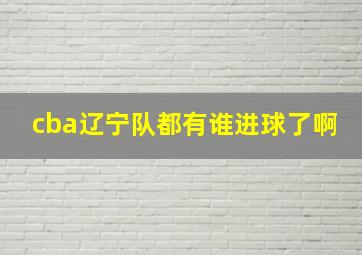 cba辽宁队都有谁进球了啊